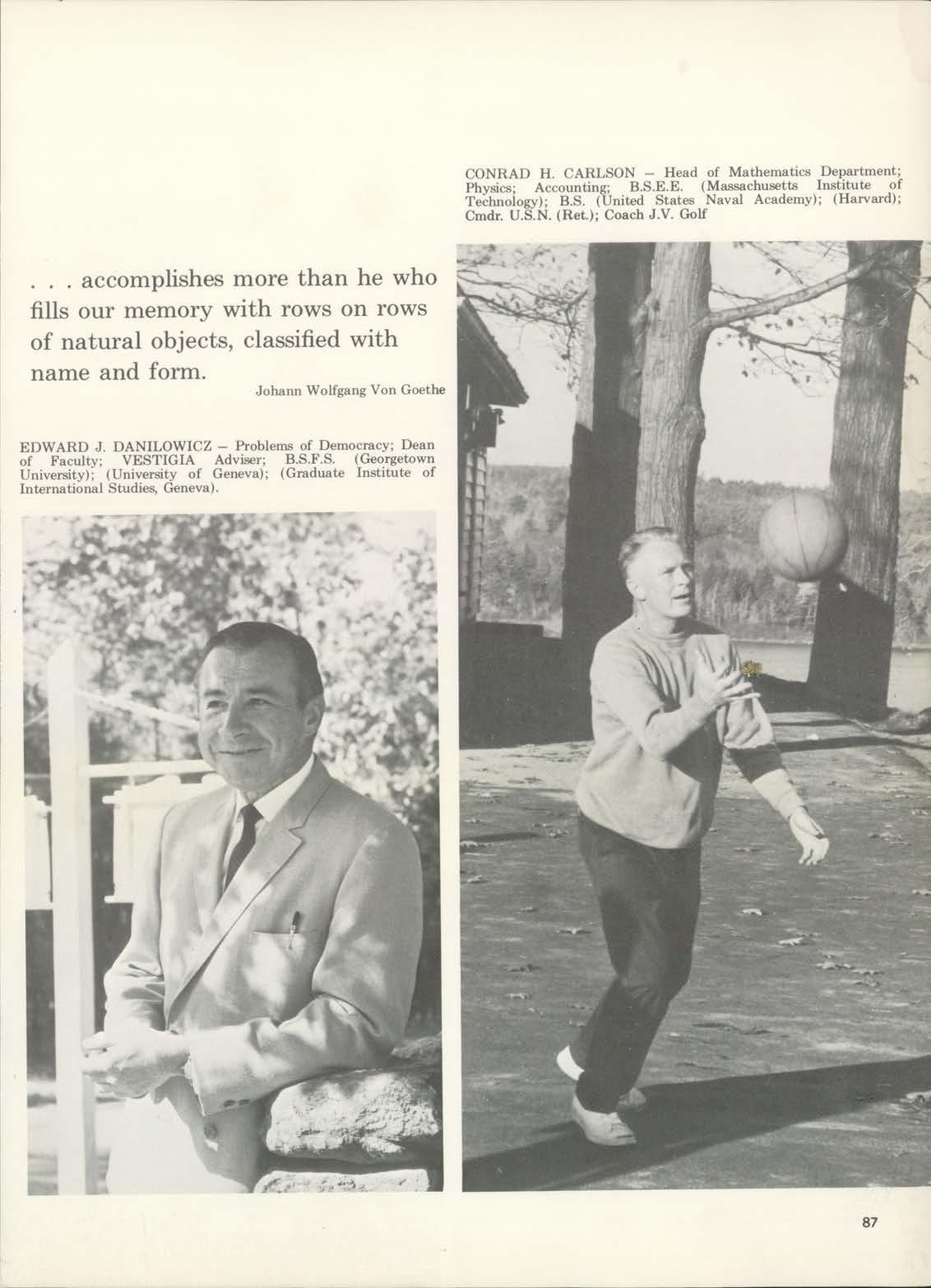 CONRAD H. CARLSON – Head of Mathematics Department; Physics; Accounting; B.S.E.E. (Massachusetts Institute of Technology); B.S. (United States Naval Academy); (Harvard); Cmdr. U.S.N. (Ret.); Coach J.V. Golf

. . . accomplishes more than he who fills our memory with rows on rows of natural objects, classified with name and form.

Johann Wolfgang Von Goethe

EDWARD J. DANILOWICZ – Problems of Democracy; Dean of Faculty; VESTIGIA Adviser; B.S.F.S. (Georgetown University); (University of Geneva); (Graduate Institute of International Studies, Geneva).

87